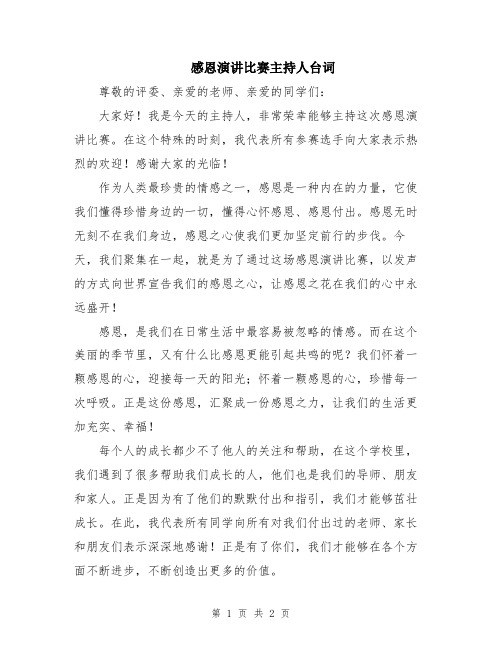 感恩演讲比赛主持人台词

尊敬的评委、亲爱的老师、亲爱的同学们：

大家好！我是今天的主持人，非常荣幸能够主持这次感恩演讲比赛。在这个特殊的时刻，我代表所有参赛选手向大家表示热烈的欢迎！感谢大家的光临！

作为人类最珍贵的情感之一，感恩是一种内在的力量，它使我们懂得珍惜身边的一切，懂得心怀感恩、感恩付出。感恩无时无刻不在我们身边，感恩之心使我们更加坚定前行的步伐。今天，我们聚集在一起，就是为了通过这场感恩演讲比赛，以发声的方式向世界宣告我们的感恩之心，让感恩之花在我们的心中永远盛开！

感恩，是我们在日常生活中最容易被忽略的情感。而在这个美丽的季节里，又有什么比感恩更能引起共鸣的呢？我们怀着一颗感恩的心，迎接每一天的阳光；怀着一颗感恩的心，珍惜每一次呼吸。正是这份感恩，汇聚成一份感恩之力，让我们的生活更加充实、幸福！

每个人的成长都少不了他人的关注和帮助，在这个学校里，我们遇到了很多帮助我们成长的人，他们也是我们的导师、朋友和家人。正是因为有了他们的默默付出和指引，我们才能够茁壮成长。在此，我代表所有同学向所有对我们付出过的老师、家长和朋友们表示深深地感谢！正是有了你们，我们才能够在各个方面不断进步，不断创造出更多的价值。

第 1 页 共 2 页